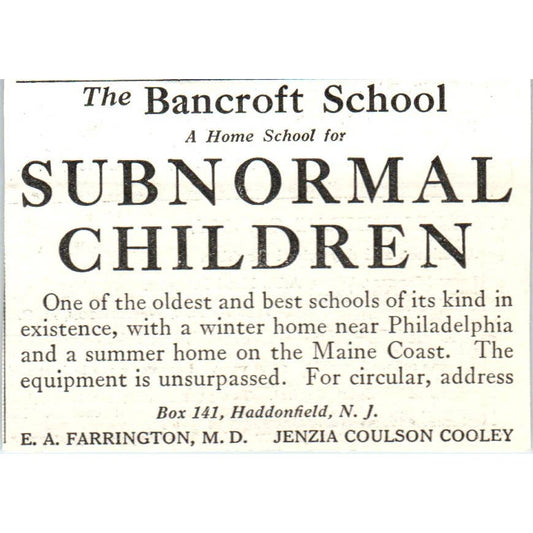 The Bancroft School
A Home School for
SUBNORMAL CHILDREN

One of the oldest and best schools of its kind in existence, with a winter home near Philadelphia and a summer home on the Maine Coast. The equipment is unsurpassed. For circular, address

Box 141, Haddonfield, N. J.
E. A. FARRINGTON, M. D. JENZIA COULSON COOLEY